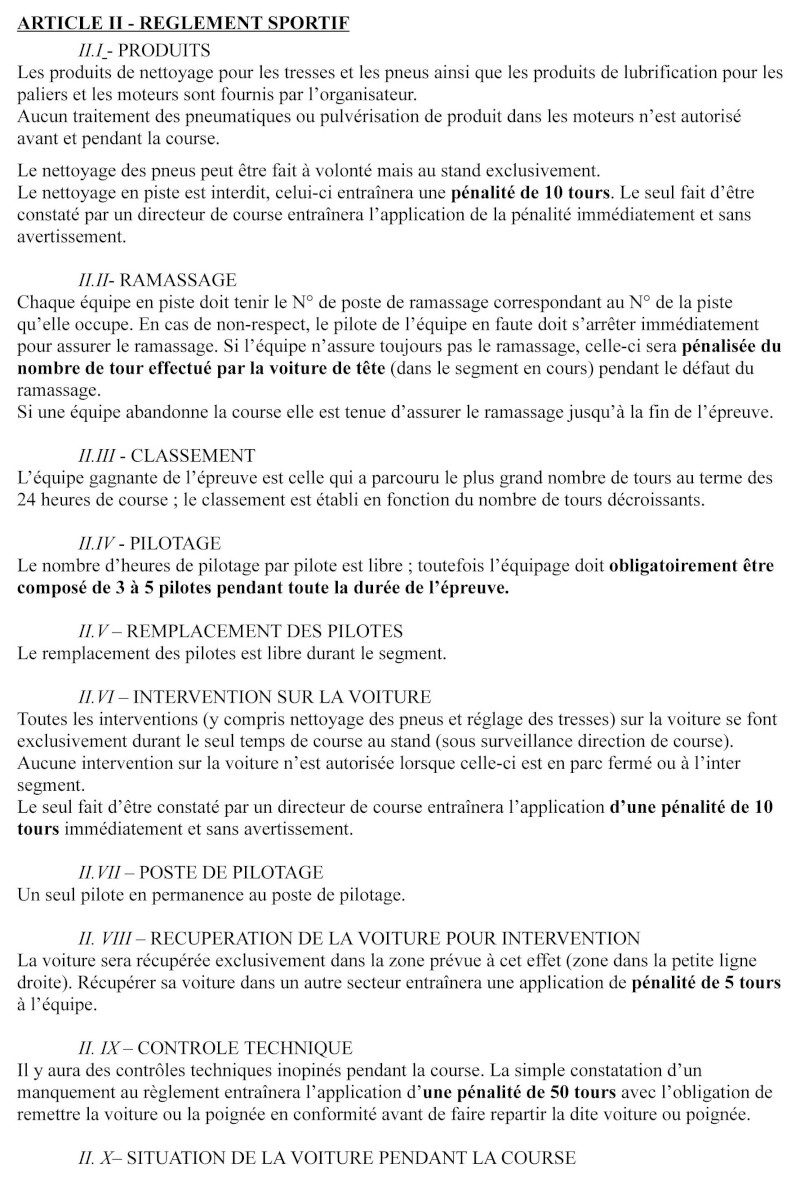 ARTICLE II - REGLEMENT SPORTIF

II.I - PRODUITS
Les produits de nettoyage pour les tresses et les pneus ainsi que les produits de lubrification pour les paliers et les moteurs sont fournis par l'organisateur.
Aucun traitement des pneumatiques ou pulvérisation de produit dans les moteurs n'est autorisé avant et pendant la course.

Le nettoyage des pneus peut être fait à volonté mais au stand exclusivement.
Le nettoyage en piste est interdit, celui-ci entraînera une pénalité de 10 tours. Le seul fait d'être constaté par un directeur de course entraînera l'application de la pénalité immédiatement et sans avertissement.

II.II- RAMASSAGE
Chaque équipe en piste doit tenir le N° de poste de ramassage correspondant au N° de la piste qu'elle occupe. En cas de non-respect, le pilote de l'équipe en faute doit s'arrêter immédiatement pour assurer le ramassage. Si l'équipe n'assure toujours pas le ramassage, celle-ci sera pénalisée du nombre de tour effectué par la voiture de tête (dans le segment en cours) pendant le défaut du ramassage.
Si une équipe abandonne la course elle est tenue d'assurer le ramassage jusqu'à la fin de l'épreuve.

II.III - CLASSEMENT
L'équipe gagnante de l'épreuve est celle qui a parcouru le plus grand nombre de tours au terme des 24 heures de course ; le classement est établi en fonction du nombre de tours décroissants.

II.IV - PILOTAGE
Le nombre d'heures de pilotage par pilote est libre ; toutefois l'équipage doit obligatoirement être composé de 3 à 5 pilotes pendant toute la durée de l'épreuve.

II.V – REMPLACEMENT DES PILOTES
Le remplacement des pilotes est libre durant le segment.

II.VI – INTERVENTION SUR LA VOITURE
Toutes les interventions (y compris nettoyage des pneus et réglage des tresses) sur la voiture se font exclusivement durant le seul temps de course au stand (sous surveillance direction de course).
Aucune intervention sur la voiture n'est autorisée lorsque celle-ci est en parc fermé ou à l'inter segment.
Le seul fait d'être constaté par un directeur de course entraînera l'application d'une pénalité de 10 tours immédiatement et sans avertissement.

II.VII – POSTE DE PILOTAGE
Un seul pilote en permanence au poste de pilotage.

II. VIII – RECUPERATION DE LA VOITURE POUR INTERVENTION
La voiture sera récupérée exclusivement dans la zone prévue à cet effet (zone dans la petite ligne droite). Récupérer sa voiture dans un autre secteur entraînera une application de pénalité de 5 tours à l'équipe.

II. IX – CONTROLE TECHNIQUE
Il y aura des contrôles techniques inopinés pendant la course. La simple constatation d'un manquement au règlement entraînera l'application d'une pénalité de 50 tours avec l'obligation de remettre la voiture ou la poignée en conformité avant de faire repartir la dite voiture ou poignée.

II. X– SITUATION DE LA VOITURE PENDANT LA COURSE